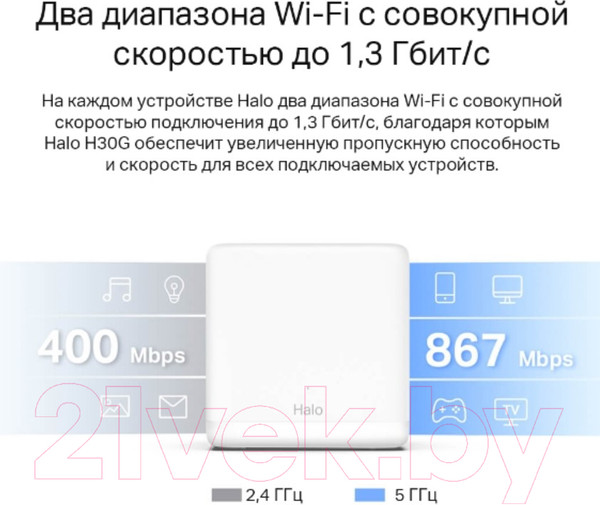 Два диапазона Wi-Fi с совокупной скоростью до 1,3 Гбит/с

На каждом устройстве Halo два диапазона Wi-Fi с совокупной скоростью подключения до 1,3 Гбит/с, благодаря которым Halo H30G обеспечит увеличенную пропускную способность и скорость для всех подключаемых устройств.

400 Mbps

Halo

867 Mbps

TV

21vek.by

2,4 ГГц

5 ГГц